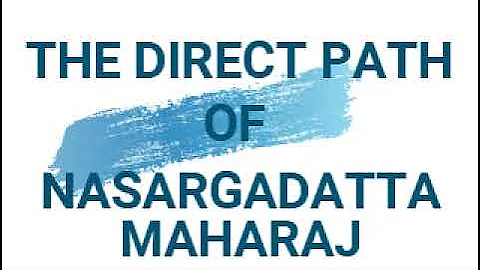 THE DIRECT PATH
OF
NASARGADATTA
MAHARAJ